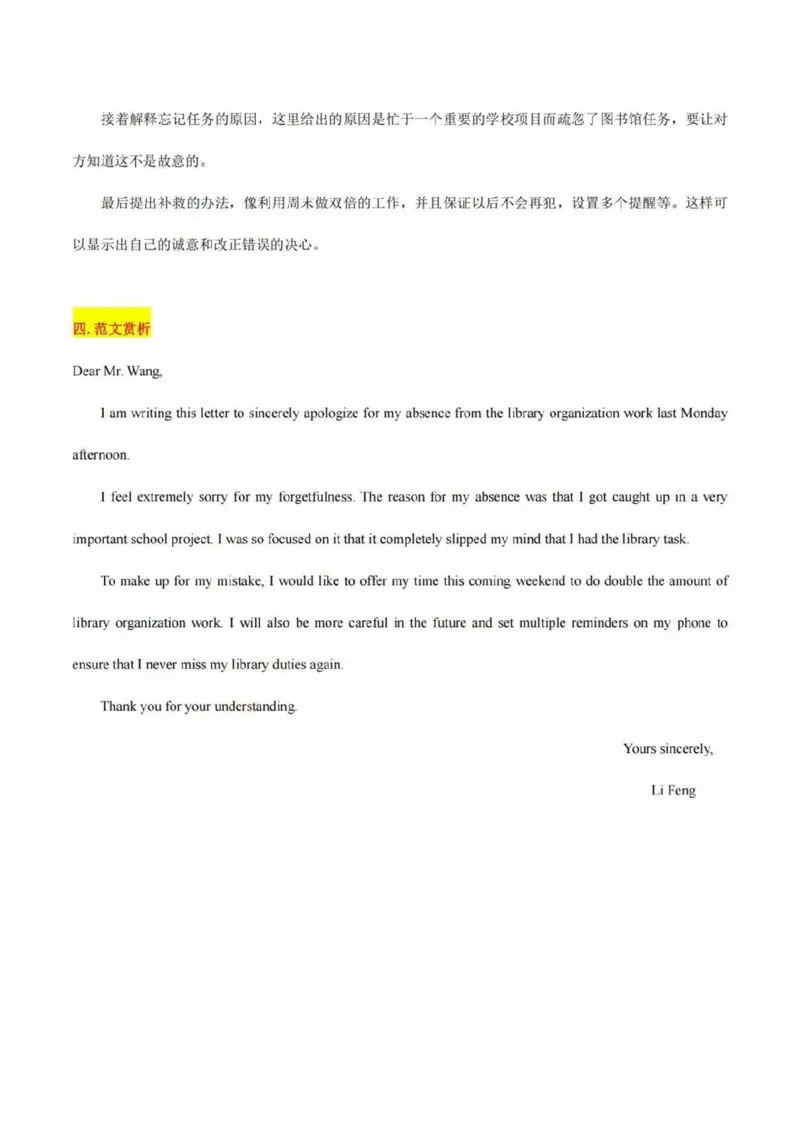 接着解释忘记任务的原因，这里给出的原因是忙于一个重要的学校项目而疏忽了图书馆任务，要让对方知道这不是故意的。

最后提出补救的办法，像利用周末做双倍的工作，并且保证以后不会再犯，设置多个提醒等。这样可以显示出自己的诚意和改正错误的决心。

四. 范文赏析

Dear Mr. Wang,

I am writing this letter to sincerely apologize for my absence from the library organization work last Monday afternoon.

I feel extremely sorry for my forgetfulness. The reason for my absence was that I got caught up in a very important school project. I was so focused on it that it completely slipped my mind that I had the library task.

To make up for my mistake, I would like to offer my time this coming weekend to do double the amount of library organization work. I will also be more careful in the future and set multiple reminders on my phone to ensure that I never miss my library duties again.

Thank you for your understanding.

Yours sincerely,

Li Feng